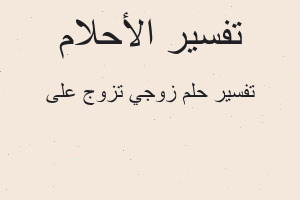 تفسير الأحلام

تفسير حلم زوجي تزوج على